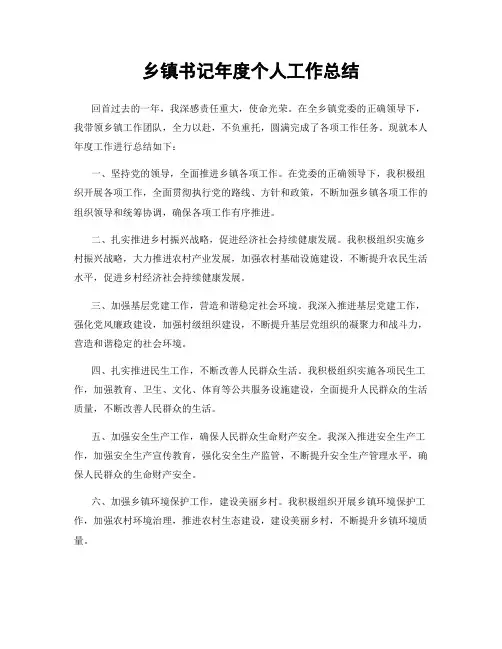 乡镇书记年度个人工作总结

回首过去的一年，我深感责任重大，使命光荣。在全乡镇党委的正确领导下，我带领乡镇工作团队，全力以赴，不负重托，圆满完成了各项工作任务。现就本人年度工作进行总结如下：

一、坚持党的领导，全面推进乡镇各项工作。在党委的正确领导下，我积极组织开展各项工作，全面贯彻执行党的路线、方针和政策，不断加强乡镇各项工作的组织领导和统筹协调，确保各项工作有序推进。

二、扎实推进乡村振兴战略，促进经济社会持续健康发展。我积极组织实施乡村振兴战略，大力推进农村产业发展，加强农村基础设施建设，不断提升农民生活水平，促进乡村经济社会持续健康发展。

三、加强基层党建工作，营造和谐稳定社会环境。我深入推进基层党建工作，强化党风廉政建设，加强村级组织建设，不断提升基层党组织的凝聚力和战斗力，营造和谐稳定的社会环境。

四、扎实推进民生工作，不断改善人民群众生活。我积极组织实施各项民生工作，加强教育、卫生、文化、体育等公共服务设施建设，全面提升人民群众的生活质量，不断改善人民群众的生活。

五、加强安全生产工作，确保人民群众生命财产安全。我深入推进安全生产工作，加强安全生产宣传教育，强化安全生产监管，不断提升安全生产管理水平，确保人民群众的生命财产安全。

六、加强乡镇环境保护工作，建设美丽乡村。我积极组织开展乡镇环境保护工作，加强农村环境治理，推进农村生态建设，建设美丽乡村，不断提升乡镇环境质量。